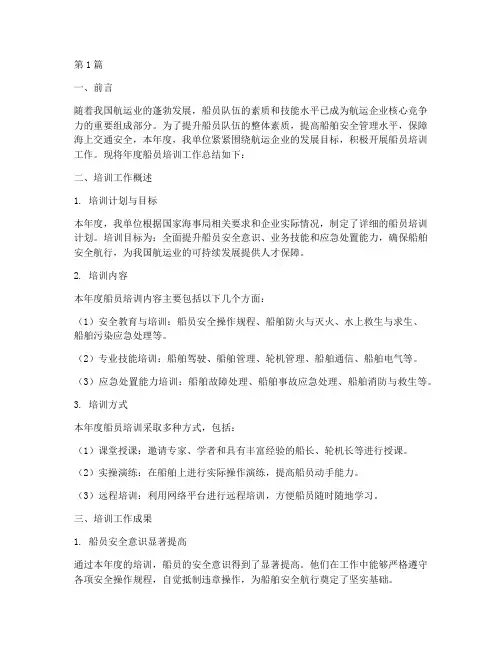 第1篇

一、前言

随着我国航运业的蓬勃发展，船员队伍的素质和技能水平已成为航运企业核心竞争力的重要组成部分。为了提升船员队伍的整体素质，提高船舶安全管理水平，保障海上交通安全，本年度，我单位紧紧围绕航运企业的发展目标，积极开展船员培训工作。现将年度船员培训工作总结如下：

二、培训工作概述

1. 培训计划与目标

本年度，我单位根据国家海事局相关要求和企业实际情况，制定了详细的船员培训计划。培训目标为：全面提升船员安全意识、业务技能和应急处置能力，确保船舶安全航行，为我国航运业的可持续发展提供人才保障。

2. 培训内容

本年度船员培训内容主要包括以下几个方面：

（1）安全教育与培训：船员安全操作规程、船舶防火与灭火、水上救生与求生、船舶污染应急处理等。

（2）专业技能培训：船舶驾驶、船舶管理、轮机管理、船舶通信、船舶电气等。

（3）应急处置能力培训：船舶故障处理、船舶事故应急处理、船舶消防与救生等。

3. 培训方式

本年度船员培训采取多种方式，包括：

（1）课堂授课：邀请专家、学者和具有丰富经验的船长、轮机长等进行授课。

（2）实操演练：在船舶上进行实际操作演练，提高船员动手能力。

（3）远程培训：利用网络平台进行远程培训，方便船员随时随地学习。

三、培训工作成果

1. 船员安全意识显著提高

通过本年度的培训，船员的安全意识得到了显著提高。他们在工作中能够严格遵守各项安全操作规程，自觉抵制违章操作，为船舶安全航行奠定了坚实基础。